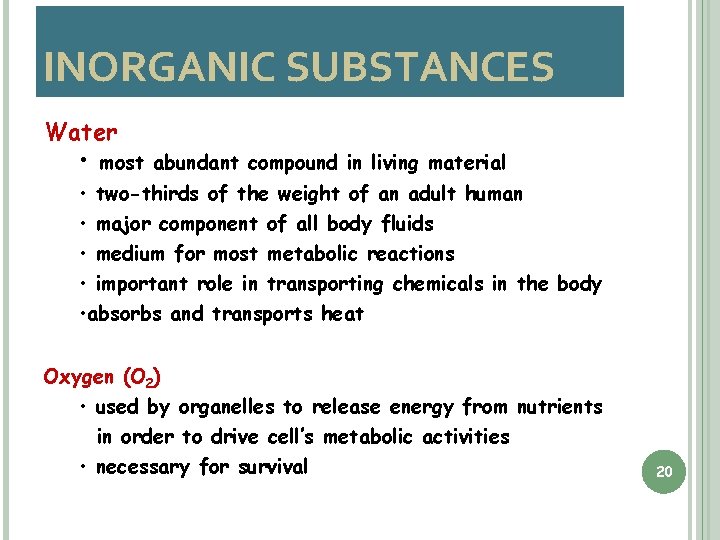 INORGANIC SUBSTANCES

Water

• most abundant compound in living material
• two-thirds of the weight of an adult human
• major component of all body fluids
• medium for most metabolic reactions
• important role in transporting chemicals in the body
• absorbs and transports heat

Oxygen ($O_2$)

• used by organelles to release energy from nutrients in order to drive cell's metabolic activities
• necessary for survival

20